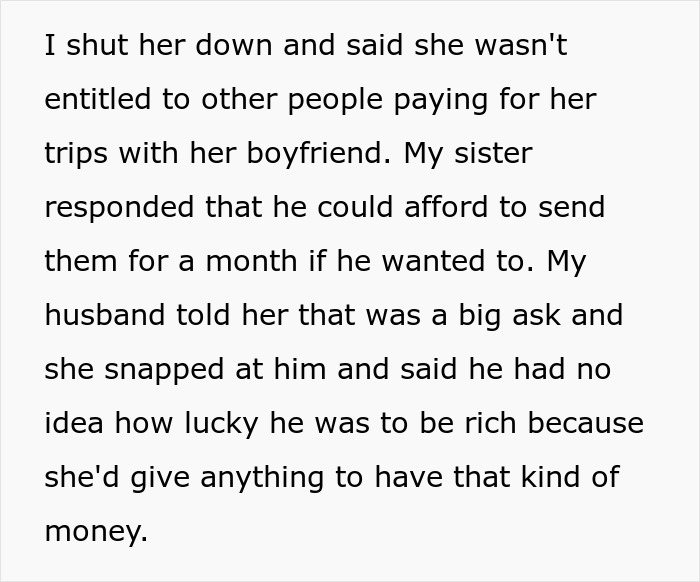 I shut her down and said she wasn't entitled to other people paying for her trips with her boyfriend. My sister responded that he could afford to send them for a month if he wanted to. My husband told her that was a big ask and she snapped at him and said he had no idea how lucky he was to be rich because she'd give anything to have that kind of money.